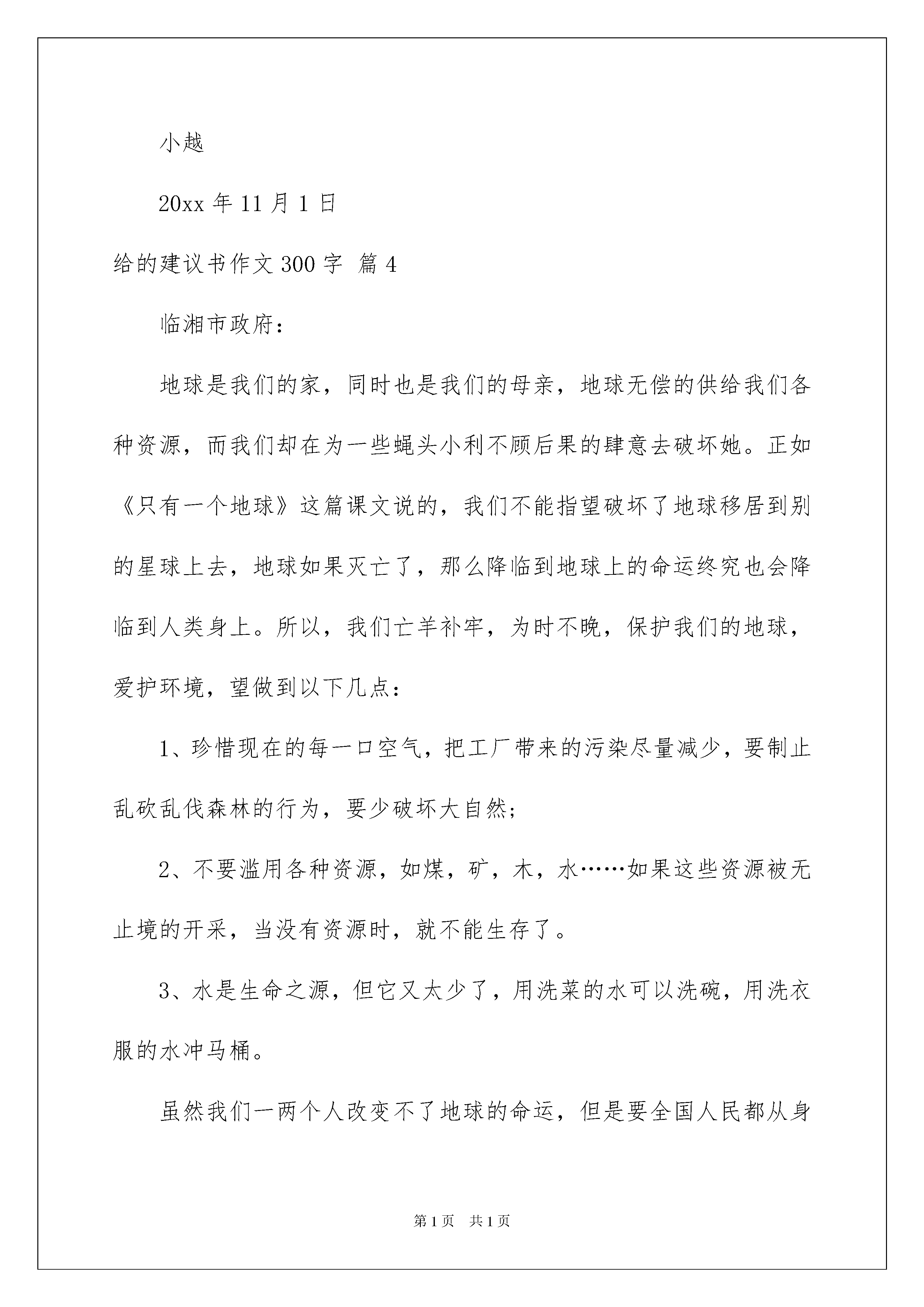 小越

20xx 年 11 月 1 日

给的建议书作文 300 字 篇 4

临湘市政府：

地球是我们的家，同时也是我们的母亲，地球无偿的供给我们各种资源，而我们却在为一些蝇头小利不顾后果的肆意去破坏她。正如《只有一个地球》这篇课文说的，我们不能指望破坏了地球移居到别的星球上去，地球如果灭亡了，那么降临到地球上的命运终究也会降临到人类身上。所以，我们亡羊补牢，为时不晚，保护我们的地球，爱护环境，望做到以下几点：

1、珍惜现在的每一口空气，把工厂带来的污染尽量减少，要制止乱砍乱伐森林的行为，要少破坏大自然；

2、不要滥用各种资源，如煤，矿，木，水……如果这些资源被无止境的开采，当没有资源时，就不能生存了。

3、水是生命之源，但它又太少了，用洗菜的水可以洗碗，用洗衣服的水冲马桶。

虽然我们一两个人改变不了地球的命运，但是要全国人民都从身

第 1 页　共 1 页